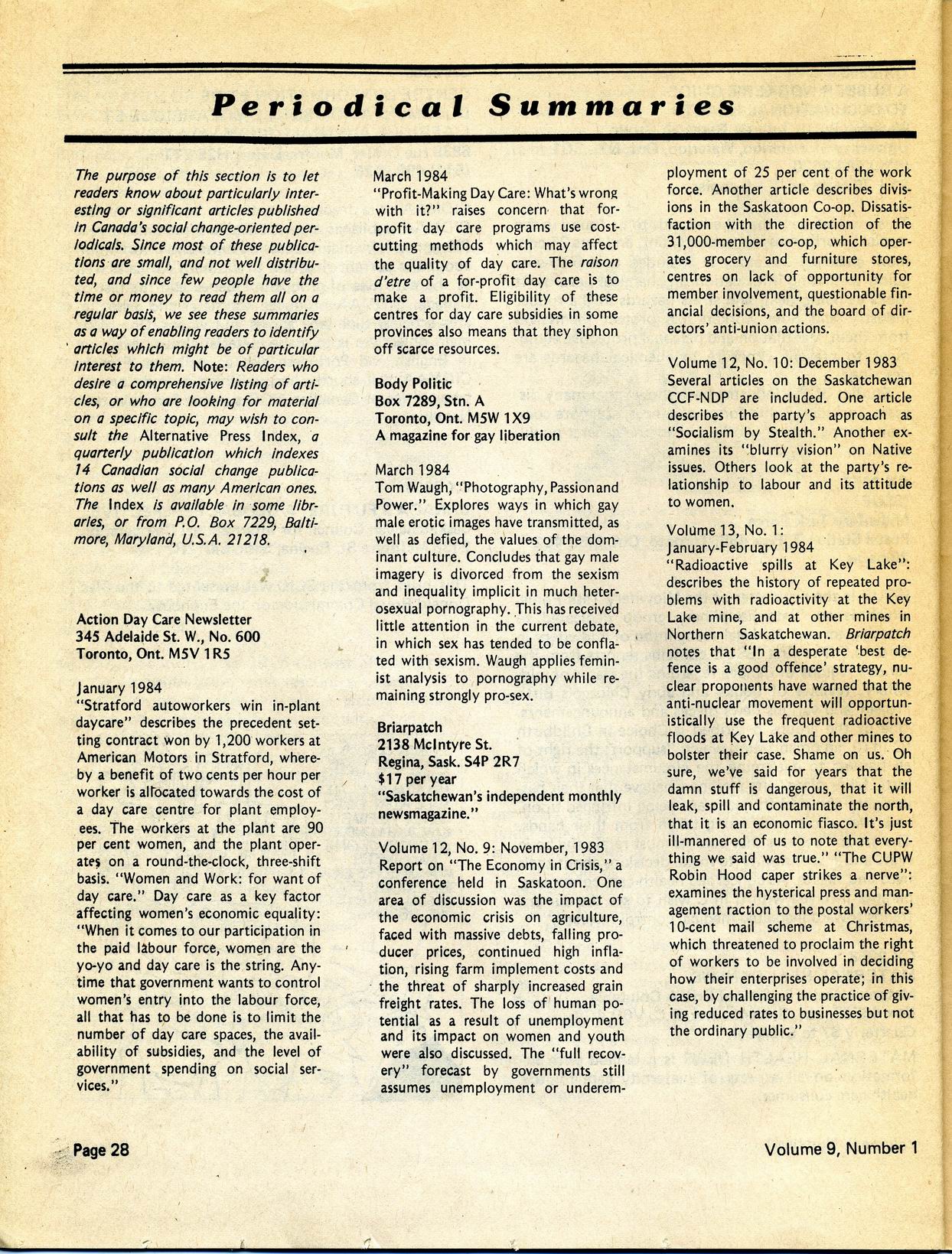 Periodical Summaries

The purpose of this section is to let readers know about particularly interesting or significant articles published in Canada's social change-oriented periodicals. Since most of these publications are small, and not well distributed, and since few people have the time or money to read them all on a regular basis, we see these summaries as a way of enabling readers to identify articles which might be of particular interest to them. Note: Readers who desire a comprehensive listing of articles, or who are looking for material on a specific topic, may wish to consult the Alternative Press Index, a quarterly publication which indexes 14 Canadian social change publications as well as many American ones. The Index is available in some libraries, or from P.O. Box 7229, Baltimore, Maryland, U.S.A. 21218.

Action Day Care Newsletter
345 Adelaide St. W., No. 600
Toronto, Ont. M5V 1R5

January 1984
"Stratford autoworkers win in-plant daycare" describes the precedent setting contract won by 1,200 workers at American Motors in Stratford, whereby a benefit of two cents per hour per worker is allocated towards the cost of a day care centre for plant employees. The workers at the plant are 90 per cent women, and the plant operates on a round-the-clock, three-shift basis. "Women and Work: for want of day care." Day care as a key factor affecting women's economic equality: "When it comes to our participation in the paid labour force, women are the yo-yo and day care is the string. Anytime that government wants to control women's entry into the labour force, all that has to be done is to limit the number of day care spaces, the availability of subsidies, and the level of government spending on social services."

March 1984
"Profit-Making Day Care: What's wrong with it?" raises concern that for-profit day care programs use cost-cutting methods which may affect the quality of day care. The raison d'etre of a for-profit day care is to make a profit. Eligibility of these centres for day care subsidies in some provinces also means that they siphon off scarce resources.

Body Politic
Box 7289, Stn. A
Toronto, Ont. M5W 1X9
A magazine for gay liberation

March 1984
Tom Waugh, "Photography, Passion and Power." Explores ways in which gay male erotic images have transmitted, as well as defied, the values of the dominant culture. Concludes that gay male imagery is divorced from the sexism and inequality implicit in much heterosexual pornography. This has received little attention in the current debate, in which sex has tended to be conflated with sexism. Waugh applies feminist analysis to pornography while remaining strongly pro-sex.

Briarpatch
2138 McIntyre St.
Regina, Sask. S4P 2R7
$17 per year
"Saskatchewan's independent monthly newsmagazine."

Volume 12, No. 9: November, 1983
Report on "The Economy in Crisis," a conference held in Saskatoon. One area of discussion was the impact of the economic crisis on agriculture, faced with massive debts, falling producer prices, continued high inflation, rising farm implement costs and the threat of sharply increased grain freight rates. The loss of human potential as a result of unemployment and its impact on women and youth were also discussed. The "full recovery" forecast by governments still assumes unemployment or underemployment of 25 per cent of the work force. Another article describes divisions in the Saskatoon Co-op. Dissatisfaction with the direction of the 31,000-member co-op, which operates grocery and furniture stores, centres on lack of opportunity for member involvement, questionable financial decisions, and the board of directors' anti-union actions.

Volume 12, No. 10: December 1983
Several articles on the Saskatchewan CCF-NDP are included. One article describes the party's approach as "Socialism by Stealth." Another examines its "blurry vision" on Native issues. Others look at the party's relationship to labour and its attitude to women.

Volume 13, No. 1:
January-February 1984
"Radioactive spills at Key Lake": describes the history of repeated problems with radioactivity at the Key Lake mine, and at other mines in Northern Saskatchewan. Briarpatch notes that "In a desperate 'best defence is a good offence' strategy, nuclear proponents have warned that the anti-nuclear movement will opportunistically use the frequent radioactive floods at Key Lake and other mines to bolster their case. Shame on us. Oh sure, we've said for years that the damn stuff is dangerous, that it will leak, spill and contaminate the north, that it is an economic fiasco. It's just ill-mannered of us to note that everything we said was true." "The CUPW Robin Hood caper strikes a nerve": examines the hysterical press and management raction to the postal workers' 10-cent mail scheme at Christmas, which threatened to proclaim the right of workers to be involved in deciding how their enterprises operate; in this case, by challenging the practice of giving reduced rates to businesses but not the ordinary public."

Page 28

Volume 9, Number 1